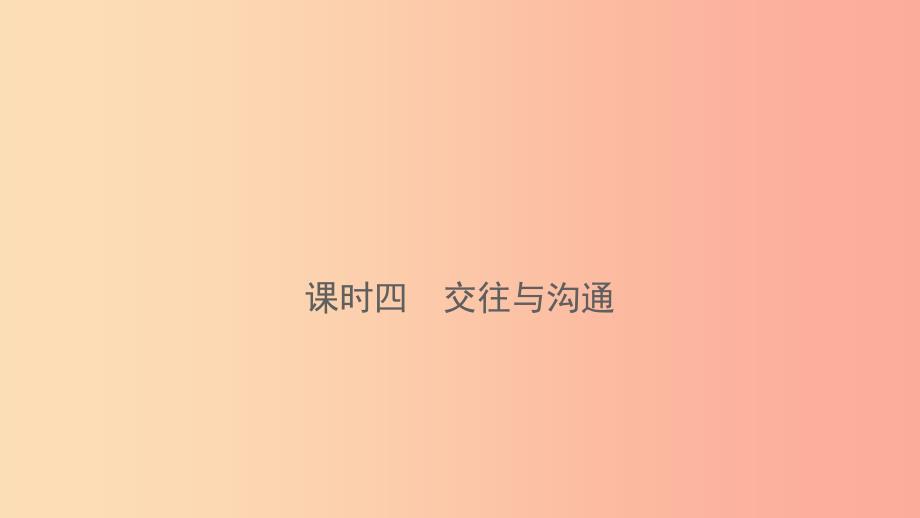 课时四　交往与沟通